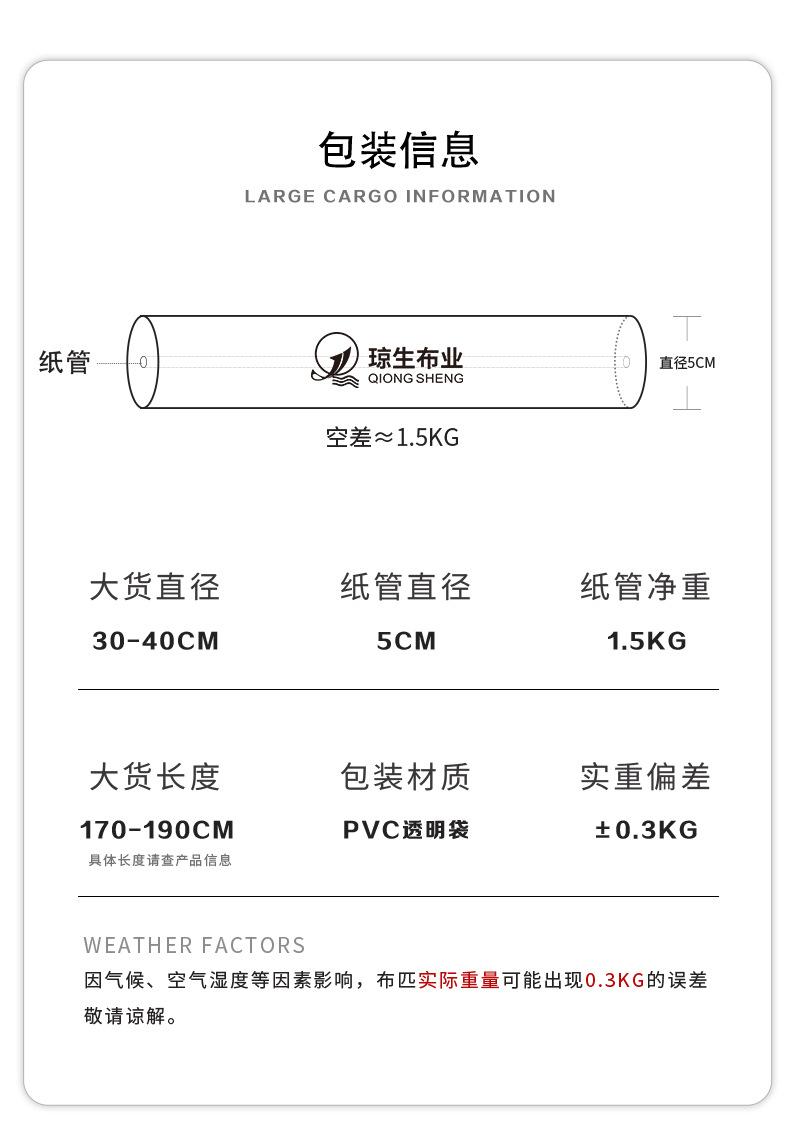 包装信息

LARGE CARGO INFORMATION

纸管

琼生布业
QIONG SHENG

直径5CM

空差≈1.5KG

大货直径
30-40CM

纸管直径
5CM

纸管净重
1.5KG

大货长度
170-190CM
具体长度请查产品信息

包装材质
PVC透明袋

实重偏差
±0.3KG

WEATHER FACTORS

因气候、空气湿度等因素影响，布匹实际重量可能出现0.3KG的误差敬请谅解。